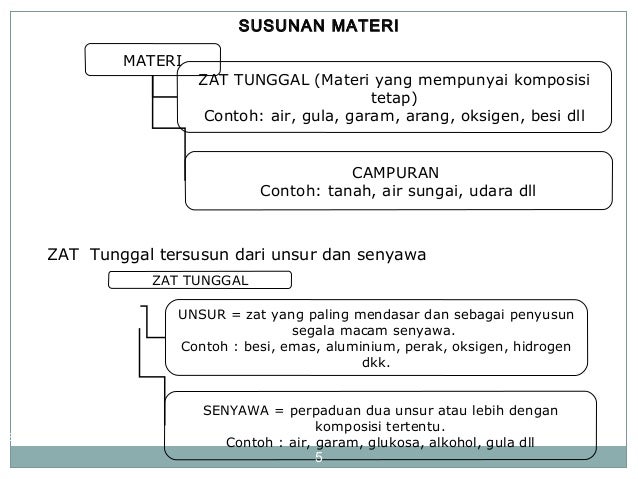 SUSUNAN MATERI

MATERI

ZAT TUNGGAL (Materi yang mempunyai komposisi tetap)
Contoh: air, gula, garam, arang, oksigen, besi dll

CAMPURAN
Contoh: tanah, air sungai, udara dll

ZAT Tunggal tersusun dari unsur dan senyawa

ZAT TUNGGAL

UNSUR = zat yang paling mendasar dan sebagai penyusun segala macam senyawa.
Contoh : besi, emas, aluminium, perak, oksigen, hidrogen dkk.

SENYAWA = perpaduan dua unsur atau lebih dengan komposisi tertentu.
Contoh : air, garam, glukosa, alkohol, gula dll

5